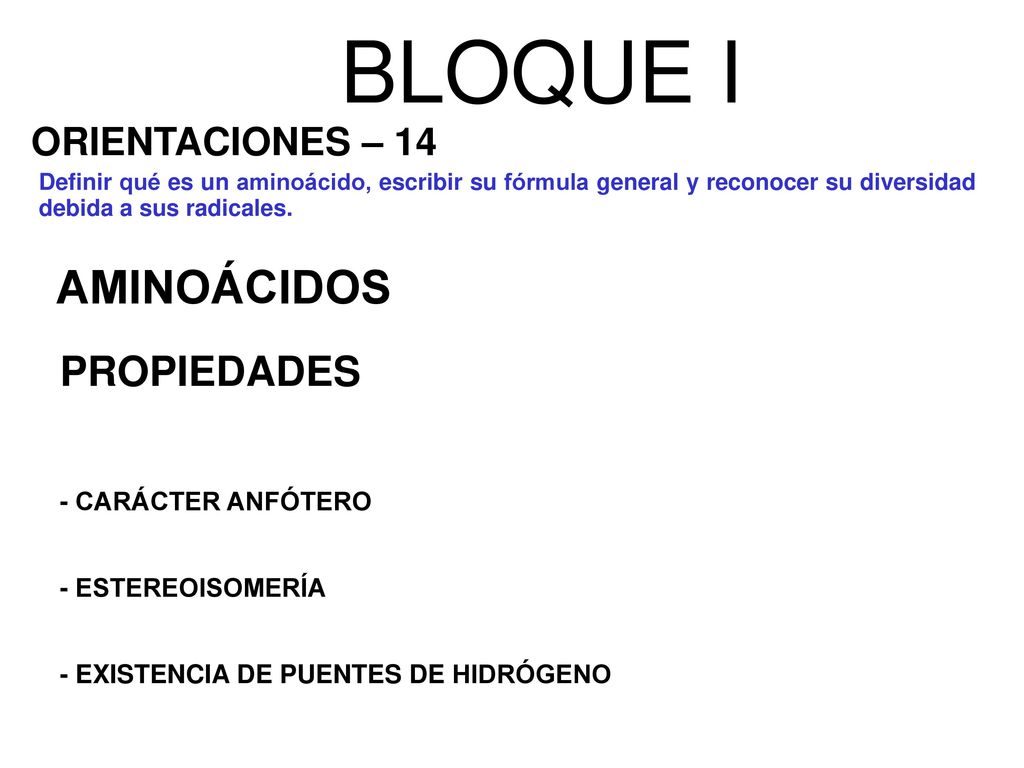 BLOQUE I

ORIENTACIONES – 14

Definir qué es un aminoácido, escribir su fórmula general y reconocer su diversidad debida a sus radicales.

AMINOÁCIDOS

PROPIEDADES

- CARÁCTER ANFÓTERO

- ESTEREOISOMERÍA

- EXISTENCIA DE PUENTES DE HIDRÓGENO